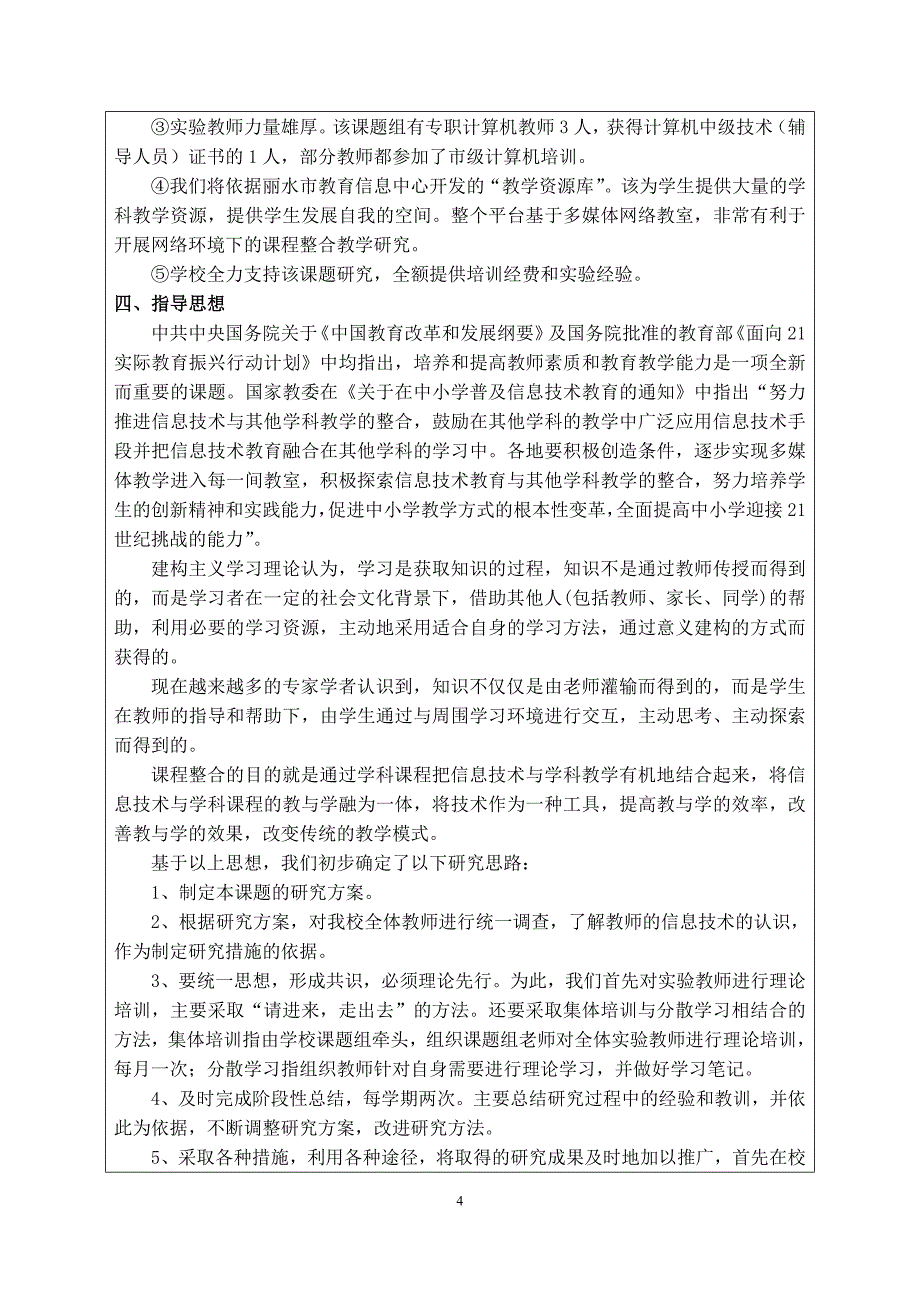 ③实验教师力量雄厚。该课题组有专职计算机教师 3 人，获得计算机中级技术（辅导人员）证书的 1 人，部分教师都参加了市级计算机培训。

④我们将依据丽水市教育信息中心开发的“教学资源库”。该为学生提供大量的学科教学资源，提供学生发展自我的空间。整个平台基于多媒体网络教室，非常有利于开展网络环境下的课程整合教学研究。

⑤学校全力支持该课题研究，全额提供培训经费和实验经验。

四、指导思想

中共中央国务院关于《中国教育改革和发展纲要》及国务院批准的教育部《面向 21 实际教育振兴行动计划》中均指出，培养和提高教师素质和教育教学能力是一项全新而重要的课题。国家教委在《关于在中小学普及信息技术教育的通知》中指出“努力推进信息技术与其他学科教学的整合，鼓励在其他学科的教学中广泛应用信息技术手段并把信息技术教育融合在其他学科的学习中。各地要积极创造条件，逐步实现多媒体教学进入每一间教室，积极探索信息技术教育与其他学科教学的整合，努力培养学生的创新精神和实践能力，促进中小学教学方式的根本性变革，全面提高中小学迎接 21 世纪挑战的能力”。

建构主义学习理论认为，学习是获取知识的过程，知识不是通过教师传授而得到的，而是学习者在一定的社会文化背景下，借助其他人(包括教师、家长、同学)的帮助，利用必要的学习资源，主动地采用适合自身的学习方法，通过意义建构的方式而获得的。

现在越来越多的专家学者认识到，知识不仅仅是由老师灌输而得到的，而是学生在教师的指导和帮助下，由学生通过与周围学习环境进行交互，主动思考、主动探索而得到的。

课程整合的目的就是通过学科课程把信息技术与学科教学有机地结合起来，将信息技术与学科课程的教与学融为一体，将技术作为一种工具，提高教与学的效率，改善教与学的效果，改变传统的教学模式。

基于以上思想，我们初步确定了以下研究思路：

1、制定本课题的研究方案。

2、根据研究方案，对我校全体教师进行统一调查，了解教师的信息技术的认识，作为制定研究措施的依据。

3、要统一思想，形成共识，必须理论先行。为此，我们首先对实验教师进行理论培训，主要采取“请进来，走出去”的方法。还要采取集体培训与分散学习相结合的方法，集体培训指由学校课题组牵头，组织课题组老师对全体实验教师进行理论培训，每月一次；分散学习指组织教师针对自身需要进行理论学习，并做好学习笔记。

4、及时完成阶段性总结，每学期两次。主要总结研究过程中的经验和教训，并依此为依据，不断调整研究方案，改进研究方法。

5、采取各种措施，利用各种途径，将取得的研究成果及时地加以推广，首先在校

4